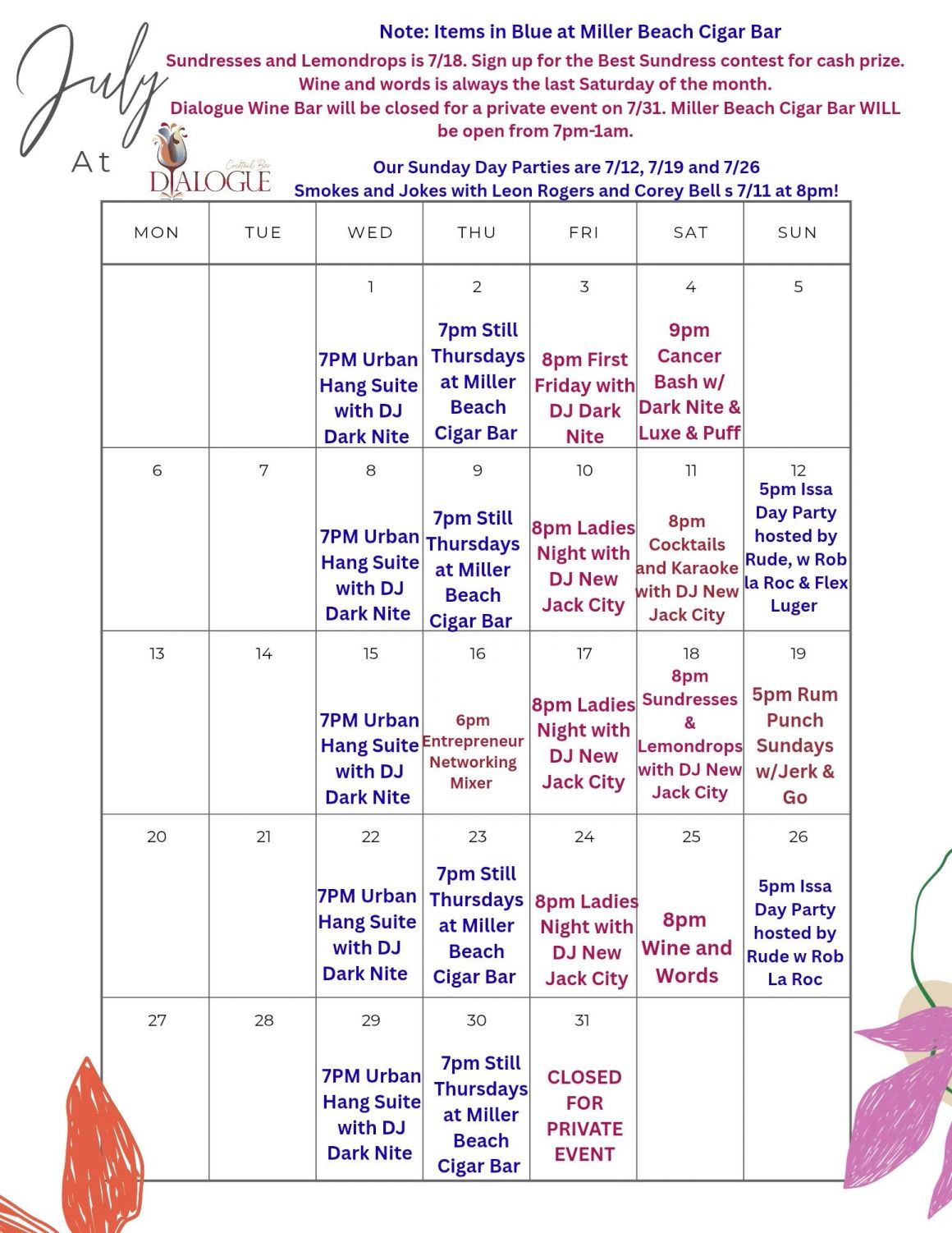 July

At

Cocktail Bar
DIALOGUE

Note: Items in Blue at Miller Beach Cigar Bar
Sundresses and Lemondrops is 7/18. Sign up for the Best Sundress contest for cash prize.
Wine and words is always the last Saturday of the month.
Dialogue Wine Bar will be closed for a private event on 7/31. Miller Beach Cigar Bar WILL be open from 7pm-1am.

Our Sunday Day Parties are 7/12, 7/19 and 7/26
Smokes and Jokes with Leon Rogers and Corey Bell s 7/11 at 8pm!

| MON | TUE | WED | THU | FRI | SAT | SUN |
|---|---|---|---|---|---|---|
| | | 1 7PM Urban Hang Suite with DJ Dark Nite | 2 7pm Still Thursdays at Miller Beach Cigar Bar | 3 8pm First Friday with DJ Dark Nite | 4 9pm Cancer Bash w/ Dark Nite & Luxe & Puff | 5 |
| 6 | 7 | 8 7PM Urban Hang Suite with DJ Dark Nite | 9 7pm Still Thursdays at Miller Beach Cigar Bar | 10 8pm Ladies Night with DJ New Jack City | 11 8pm Cocktails and Karaoke with DJ New Jack City | 12 5pm Issa Day Party hosted by Rude, w Rob la Roc & Flex Luger |
| 13 | 14 | 15 7PM Urban Hang Suite with DJ Dark Nite | 16 6pm Entrepreneur Networking Mixer | 17 8pm Ladies Night with DJ New Jack City | 18 8pm Sundresses & Lemondrops with DJ New Jack City | 19 5pm Rum Punch Sundays w/Jerk & Go |
| 20 | 21 | 22 7PM Urban Hang Suite with DJ Dark Nite | 23 7pm Still Thursdays at Miller Beach Cigar Bar | 24 8pm Ladies Night with DJ New Jack City | 25 8pm Wine and Words | 26 5pm Issa Day Party hosted by Rude w Rob La Roc |
| 27 | 28 | 29 7PM Urban Hang Suite with DJ Dark Nite | 30 7pm Still Thursdays at Miller Beach Cigar Bar | 31 CLOSED FOR PRIVATE EVENT | | |